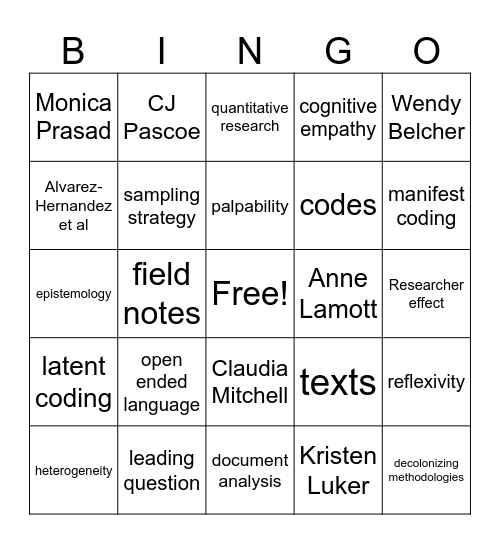 | B | I | N | G | O |
|---|---|---|---|---|
| Monica Prasad | CJ Pascoe | quantitative research | cognitive empathy | Wendy Belcher |
| Alvarez-Hernandez et al | sampling strategy | palpability | codes | manifest coding |
| epistemology | field notes | Free! | Anne Lamott | Researcher effect |
| latent coding | open ended language | Claudia Mitchell | texts | reflexivity |
| heterogeneity | leading question | document analysis | Kristen Luker | decolonizing methodologies |